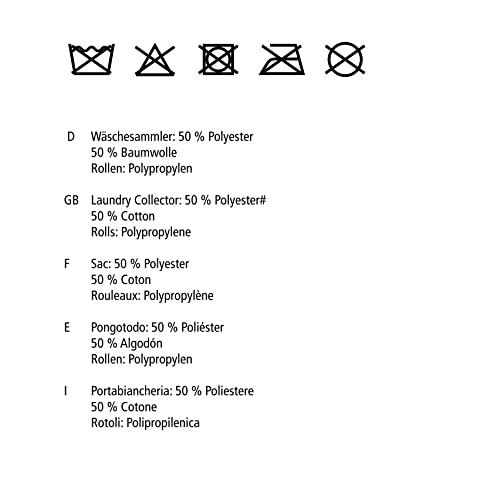 D Wäschesammler: 50 % Polyester
50 % Baumwolle
Rollen: Polypropylen

GB Laundry Collector: 50 % Polyester#
50 % Cotton
Rolls: Polypropylene

F Sac: 50 % Polyester
50 % Coton
Rouleaux: Polypropylène

E Pongotodo: 50 % Poliéster
50 % Algodón
Rollen: Polypropylen

I Portabiancheria: 50 % Poliestere
50 % Cotone
Rotoli: Polipropilenica